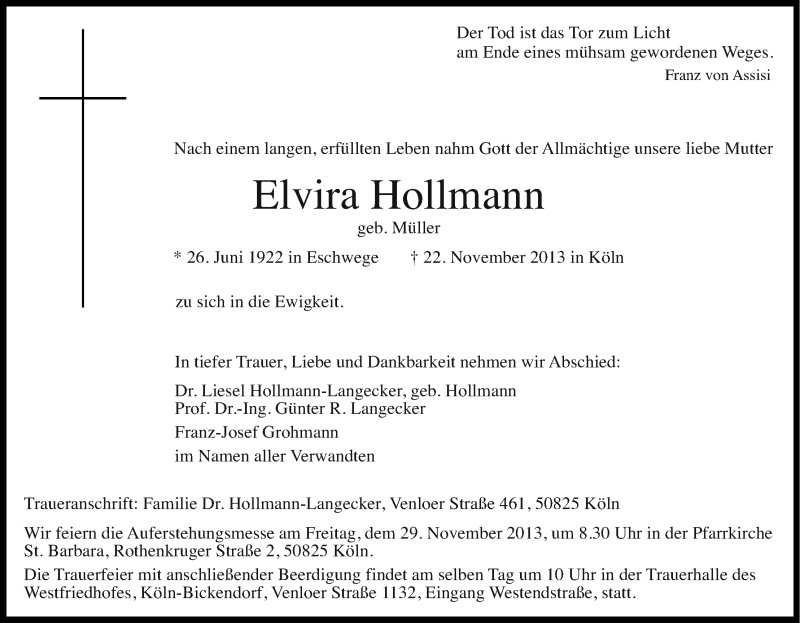 Der Tod ist das Tor zum Licht
am Ende eines mühsam gewordenen Weges.
Franz von Assisi

Nach einem langen, erfüllten Leben nahm Gott der Allmächtige unsere liebe Mutter

Elvira Hollmann
geb. Müller

* 26. Juni 1922 in Eschwege † 22. November 2013 in Köln

zu sich in die Ewigkeit.

In tiefer Trauer, Liebe und Dankbarkeit nehmen wir Abschied:

Dr. Liesel Hollmann-Langecker, geb. Hollmann
Prof. Dr.-Ing. Günter R. Langecker
Franz-Josef Grohmann
im Namen aller Verwandten

Traueranschrift: Familie Dr. Hollmann-Langecker, Venloer Straße 461, 50825 Köln

Wir feiern die Auferstehungsmesse am Freitag, dem 29. November 2013, um 8.30 Uhr in der Pfarrkirche St. Barbara, Rothenkruger Straße 2, 50825 Köln.

Die Trauerfeier mit anschließender Beerdigung findet am selben Tag um 10 Uhr in der Trauerhalle des Westfriedhofes, Köln-Bickendorf, Venloer Straße 1132, Eingang Westendstraße, statt.